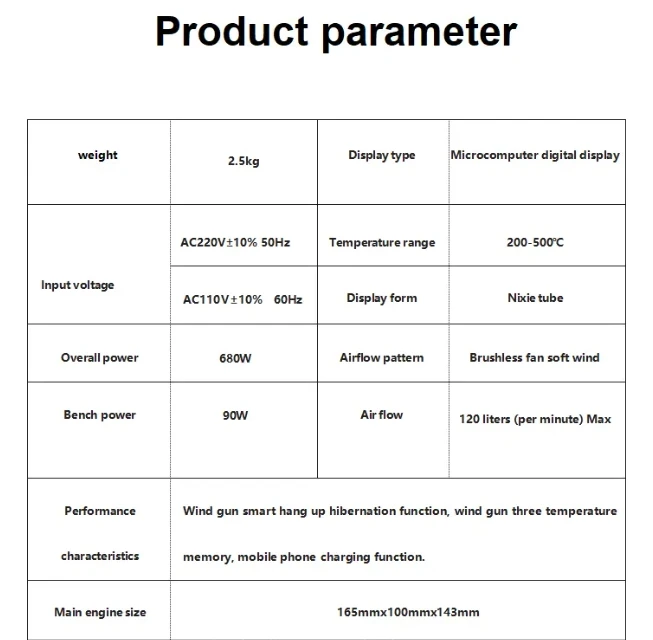 Product parameter

| weight | 2.5kg | Display type | Microcomputer digital display |
|---|---|---|---|
| Input voltage | AC220V±10% 50Hz | Temperature range | 200-500℃ |
| | AC110V±10% 60Hz | Display form | Nixie tube |
| Overall power | 680W | Airflow pattern | Brushless fan soft wind |
| Bench power | 90W | Air flow | 120 liters (per minute) Max |
| Performance characteristics | Wind gun smart hang up hibernation function, wind gun three temperature memory, mobile phone charging function. | | |
| Main engine size | 165mmx100mmx143mm | | |